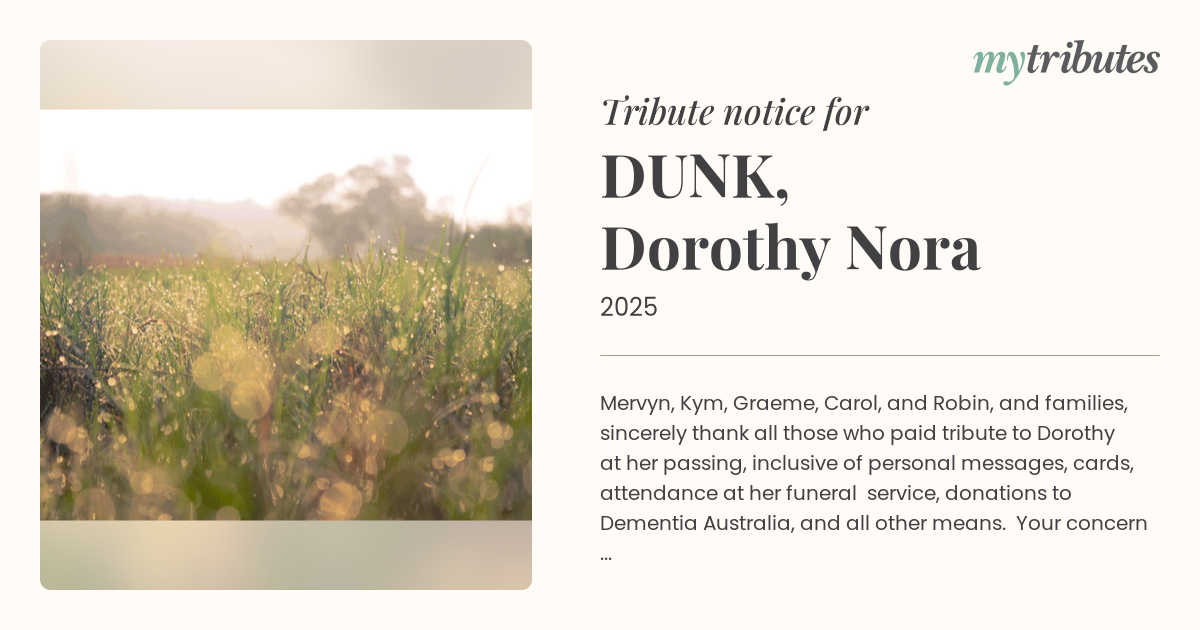 mytributes

Tribute notice for

DUNK,
Dorothy Nora

2025

Mervyn, Kym, Graeme, Carol, and Robin, and families, sincerely thank all those who paid tribute to Dorothy at her passing, inclusive of personal messages, cards, attendance at her funeral service, donations to Dementia Australia, and all other means. Your concern ...